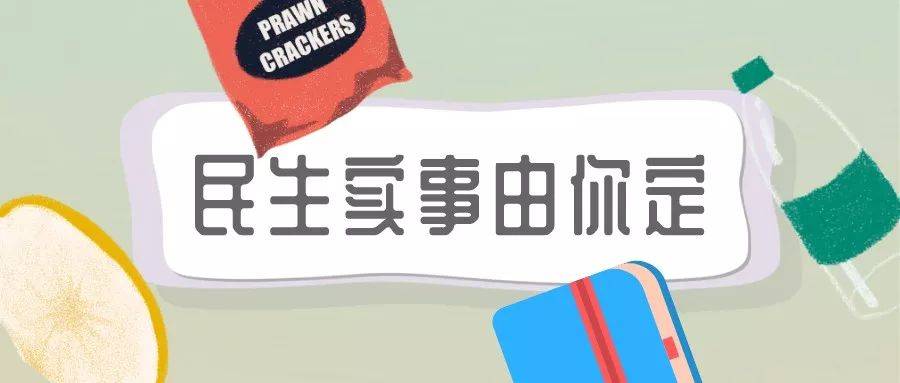 PRAWN CRACKERS

民生实事由你定